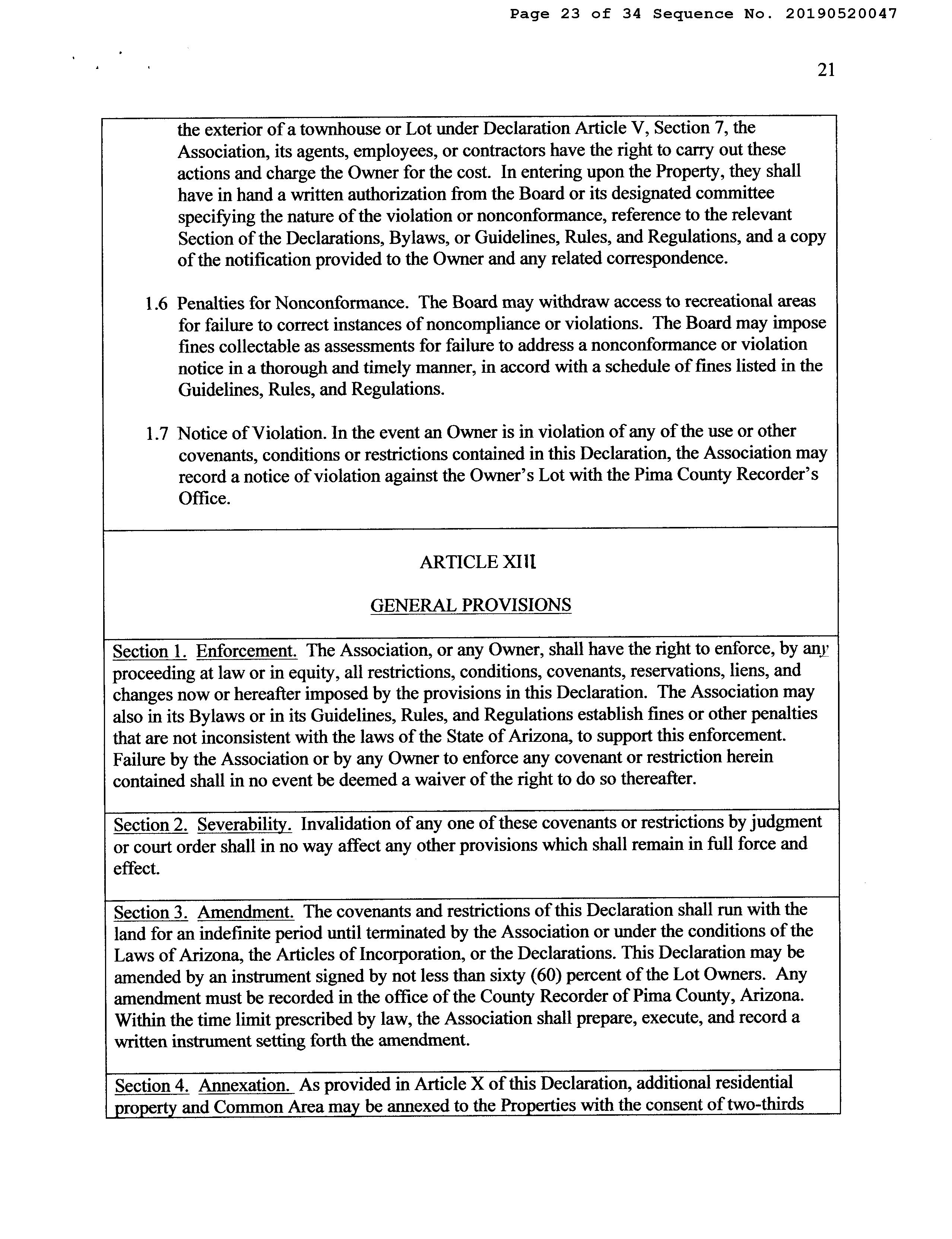 Page 23 of 34 Sequence No. 20190520047

21

the exterior of a townhouse or Lot under Declaration Article V, Section 7, the Association, its agents, employees, or contractors have the right to carry out these actions and charge the Owner for the cost. In entering upon the Property, they shall have in hand a written authorization from the Board or its designated committee specifying the nature of the violation or nonconformance, reference to the relevant Section of the Declarations, Bylaws, or Guidelines, Rules, and Regulations, and a copy of the notification provided to the Owner and any related correspondence.

1.6 Penalties for Nonconformance. The Board may withdraw access to recreational areas for failure to correct instances of noncompliance or violations. The Board may impose fines collectable as assessments for failure to address a nonconformance or violation notice in a thorough and timely manner, in accord with a schedule of fines listed in the Guidelines, Rules, and Regulations.

1.7 Notice of Violation. In the event an Owner is in violation of any of the use or other covenants, conditions or restrictions contained in this Declaration, the Association may record a notice of violation against the Owner's Lot with the Pima County Recorder's Office.

ARTICLE XIII

GENERAL PROVISIONS

Section 1. Enforcement. The Association, or any Owner, shall have the right to enforce, by any proceeding at law or in equity, all restrictions, conditions, covenants, reservations, liens, and changes now or hereafter imposed by the provisions in this Declaration. The Association may also in its Bylaws or in its Guidelines, Rules, and Regulations establish fines or other penalties that are not inconsistent with the laws of the State of Arizona, to support this enforcement. Failure by the Association or by any Owner to enforce any covenant or restriction herein contained shall in no event be deemed a waiver of the right to do so thereafter.

Section 2. Severability. Invalidation of any one of these covenants or restrictions by judgment or court order shall in no way affect any other provisions which shall remain in full force and effect.

Section 3. Amendment. The covenants and restrictions of this Declaration shall run with the land for an indefinite period until terminated by the Association or under the conditions of the Laws of Arizona, the Articles of Incorporation, or the Declarations. This Declaration may be amended by an instrument signed by not less than sixty (60) percent of the Lot Owners. Any amendment must be recorded in the office of the County Recorder of Pima County, Arizona. Within the time limit prescribed by law, the Association shall prepare, execute, and record a written instrument setting forth the amendment.

Section 4. Annexation. As provided in Article X of this Declaration, additional residential property and Common Area may be annexed to the Properties with the consent of two-thirds